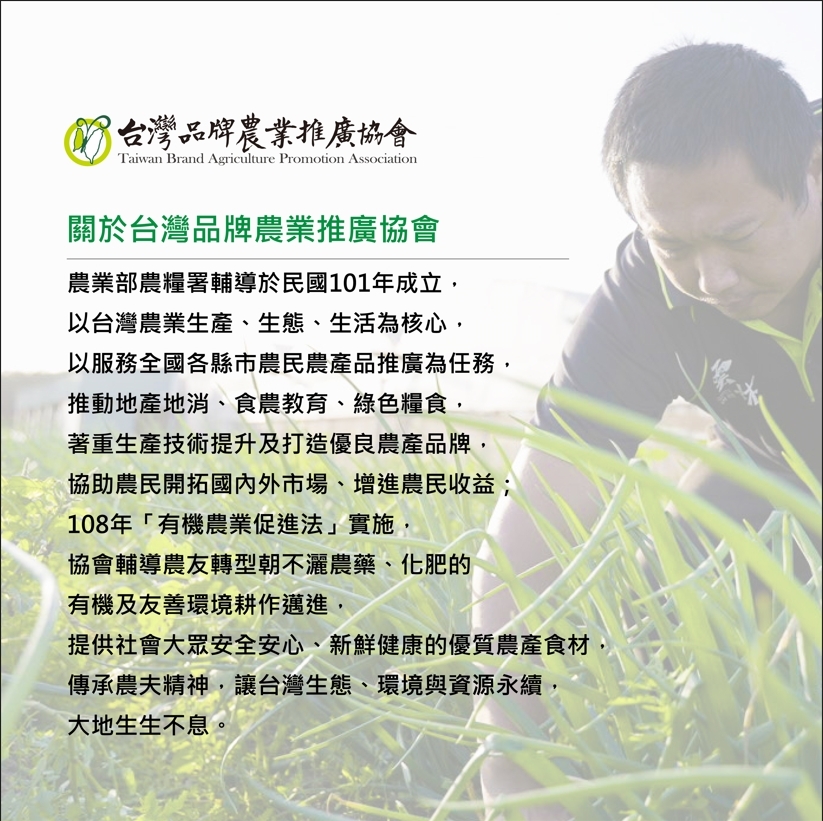 台灣品牌農業推廣協會
Taiwan Brand Agriculture Promotion Association

關於台灣品牌農業推廣協會

農業部農糧署輔導於民國101年成立，
以台灣農業生產、生態、生活為核心，
以服務全國各縣市農民農產品推廣為任務，
推動地產地消、食農教育、綠色糧食，
著重生產技術提升及打造優良農產品牌，
協助農民開拓國內外市場、增進農民收益；
108年「有機農業促進法」實施，
協會輔導農友轉型朝不灑農藥、化肥的
有機及友善環境耕作邁進，
提供社會大眾安全安心、新鮮健康的優質農產食材，
傳承農夫精神，讓台灣生態、環境與資源永續，
大地生生不息。